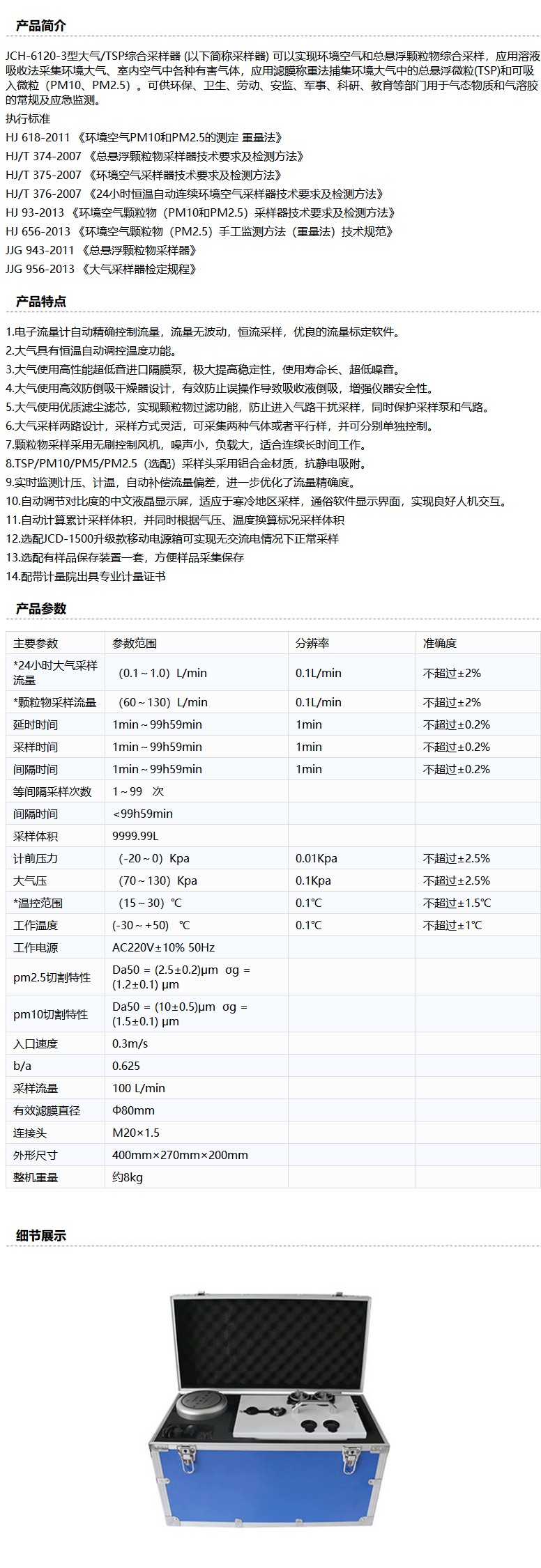 产品简介

JCH-6120-3型大气/TSP综合采样器 (以下简称采样器) 可以实现环境空气和总悬浮颗粒物综合采样，应用溶液吸收法采集环境大气、室内空气中各种有害气体，应用滤膜称重法捕集环境大气中的总悬浮微粒(TSP)和可吸入微粒（PM10、PM2.5）。可供环保、卫生、劳动、安监、军事、科研、教育等部门用于气态物质和气溶胶的常规及应急监测。

执行标准
HJ 618-2011 《环境空气PM10和PM2.5的测定 重量法》
HJ/T 374-2007 《总悬浮颗粒物采样器技术要求及检测方法》
HJ/T 375-2007 《环境空气采样器技术要求及检测方法》
HJ/T 376-2007 《24小时恒温自动连续环境空气采样器技术要求及检测方法》
HJ 93-2013 《环境空气颗粒物（PM10和PM2.5）采样器技术要求及检测方法》
HJ 656-2013 《环境空气颗粒物（PM2.5）手工监测方法（重量法）技术规范》
JJG 943-2011 《总悬浮颗粒物采样器》
JJG 956-2013 《大气采样器检定规程》

产品特点

1.电子流量计自动精确控制流量，流量无波动，恒流采样，优良的流量标定软件。
2.大气具有恒温自动调控温度功能。
3.大气使用高性能超低音进口隔膜泵，极大提高稳定性，使用寿命长、超低噪音。
4.大气使用高效防倒吸干燥器设计，有效防止误操作导致吸收液倒吸，增强仪器安全性。
5.大气使用优质滤尘滤芯，实现颗粒物过滤功能，防止进入气路干扰采样，同时保护采样泵和气路。
6.大气采样两路设计，采样方式灵活，可采集两种气体或者平行样，并可分别单独控制。
7.颗粒物采样采用无刷控制风机，噪声小，负载大，适合连续长时间工作。
8.TSP/PM10/PM5/PM2.5（选配）采样头采用铝合金材质，抗静电吸附。
9.实时监测计压、计温，自动补偿流量偏差，进一步优化了流量精确度。
10.自动调节对比度的中文液晶显示屏，适应于寒冷地区采样，通俗软件显示界面，实现良好人机交互。
11.自动计算累计采样体积，并同时根据气压、温度换算标况采样体积
12.选配JCD-1500升级款移动电源箱可实现无交流电情况下正常采样
13.选配有样品保存装置一套，方便样品采集保存
14.配带计量院出具专业计量证书

产品参数

| 主要参数 | 参数范围 | 分辨率 | 准确度 |
|---|---|---|---|
| *24小时大气采样流量 | （0.1～1.0）L/min | 0.1L/min | 不超过±2% |
| *颗粒物采样流量 | （60～130）L/min | 0.1L/min | 不超过±2% |
| 延时时间 | 1min～99h59min | 1min | 不超过±0.2% |
| 采样时间 | 1min～99h59min | 1min | 不超过±0.2% |
| 间隔时间 | 1min～99h59min | 1min | 不超过±0.2% |
| 等间隔采样次数 | 1～99 次 | | |
| 间隔时间 | <99h59min | | |
| 采样体积 | 9999.99L | | |
| 计前压力 | （-20～0）Kpa | 0.01Kpa | 不超过±2.5% |
| 大气压 | （70～130）Kpa | 0.1Kpa | 不超过±2.5% |
| *温控范围 | （15～30）℃ | 0.1℃ | 不超过±1.5℃ |
| 工作温度 | (-30～+50) ℃ | 0.1℃ | 不超过±1℃ |
| 工作电源 | AC220V±10% 50Hz | | |
| pm2.5切割特性 | Da50 = (2.5±0.2)μm σg = (1.2±0.1) μm | | |
| pm10切割特性 | Da50 = (10±0.5)μm σg = (1.5±0.1) μm | | |
| 入口速度 | 0.3m/s | | |
| b/a | 0.625 | | |
| 采样流量 | 100 L/min | | |
| 有效滤膜直径 | Φ80mm | | |
| 连接头 | M20×1.5 | | |
| 外形尺寸 | 400mm×270mm×200mm | | |
| 整机重量 | 约8kg | | |

细节展示